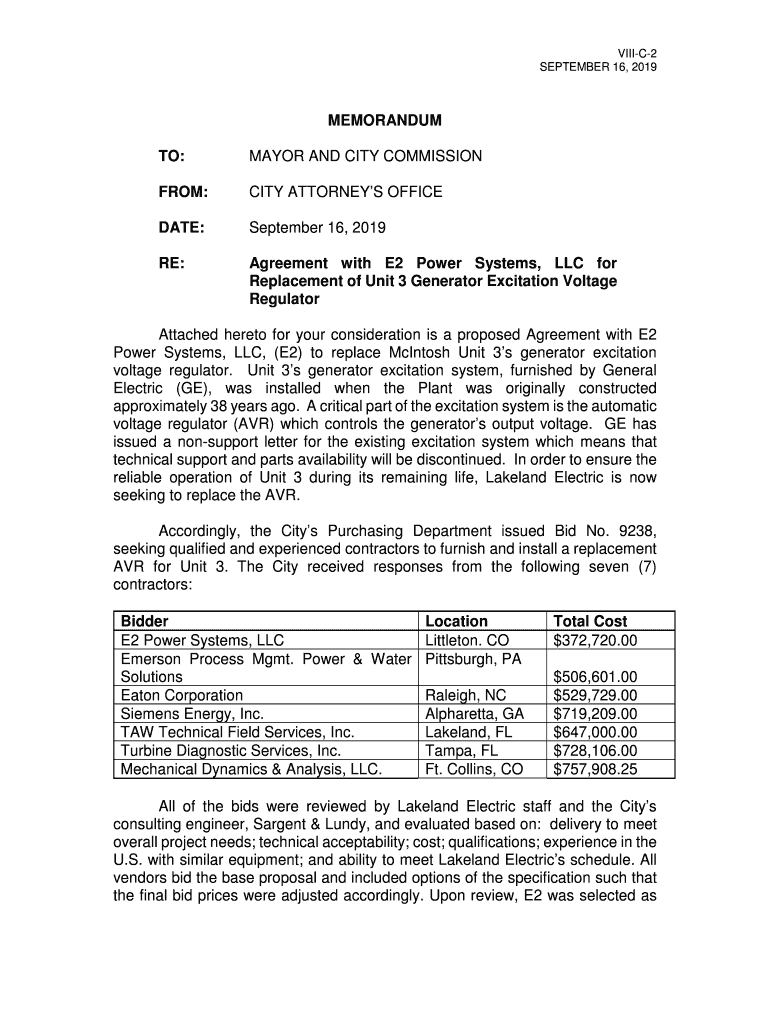 VIII-C-2
SEPTEMBER 16, 2019

MEMORANDUM

TO: MAYOR AND CITY COMMISSION

FROM: CITY ATTORNEY'S OFFICE

DATE: September 16, 2019

RE: Agreement with E2 Power Systems, LLC for Replacement of Unit 3 Generator Excitation Voltage Regulator

Attached hereto for your consideration is a proposed Agreement with E2 Power Systems, LLC, (E2) to replace McIntosh Unit 3's generator excitation voltage regulator. Unit 3's generator excitation system, furnished by General Electric (GE), was installed when the Plant was originally constructed approximately 38 years ago. A critical part of the excitation system is the automatic voltage regulator (AVR) which controls the generator's output voltage. GE has issued a non-support letter for the existing excitation system which means that technical support and parts availability will be discontinued. In order to ensure the reliable operation of Unit 3 during its remaining life, Lakeland Electric is now seeking to replace the AVR.

Accordingly, the City's Purchasing Department issued Bid No. 9238, seeking qualified and experienced contractors to furnish and install a replacement AVR for Unit 3. The City received responses from the following seven (7) contractors:

| Bidder | Location | Total Cost |
|---|---|---|
| E2 Power Systems, LLC | Littleton. CO | $372,720.00 |
| Emerson Process Mgmt. Power & Water Solutions | Pittsburgh, PA | $506,601.00 |
| Eaton Corporation | Raleigh, NC | $529,729.00 |
| Siemens Energy, Inc. | Alpharetta, GA | $719,209.00 |
| TAW Technical Field Services, Inc. | Lakeland, FL | $647,000.00 |
| Turbine Diagnostic Services, Inc. | Tampa, FL | $728,106.00 |
| Mechanical Dynamics & Analysis, LLC. | Ft. Collins, CO | $757,908.25 |

All of the bids were reviewed by Lakeland Electric staff and the City's consulting engineer, Sargent & Lundy, and evaluated based on: delivery to meet overall project needs; technical acceptability; cost; qualifications; experience in the U.S. with similar equipment; and ability to meet Lakeland Electric's schedule. All vendors bid the base proposal and included options of the specification such that the final bid prices were adjusted accordingly. Upon review, E2 was selected as